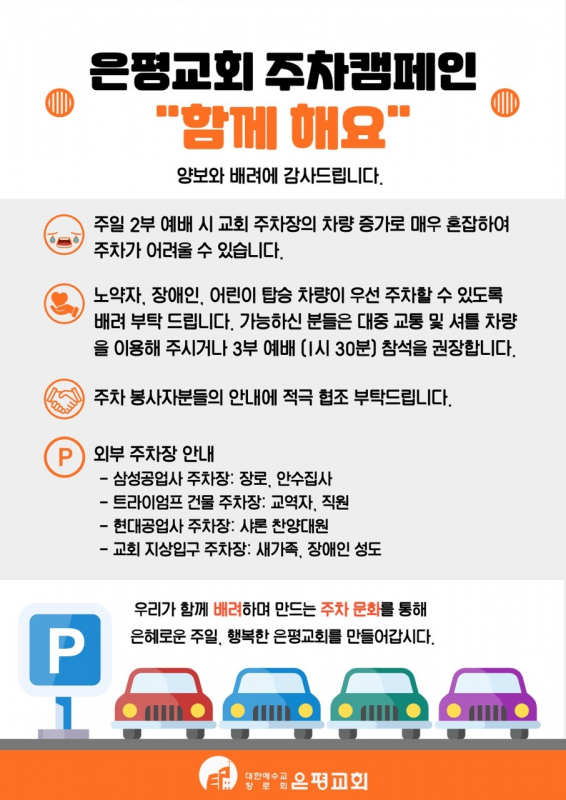 은평교회 주차캠페인
"함께 해요"

양보와 배려에 감사드립니다.

주일 2부 예배 시 교회 주차장의 차량 증가로 매우 혼잡하여 주차가 어려울 수 있습니다.

노약자, 장애인, 어린이 탑승 차량이 우선 주차할 수 있도록 배려 부탁 드립니다. 가능하신 분들은 대중 교통 및 셔틀 차량을 이용해 주시거나 3부 예배 (1시 30분) 참석을 권장합니다.

주차 봉사자분들의 안내에 적극 협조 부탁드립니다.

P
외부 주차장 안내
- 삼성공업사 주차장: 장로, 안수집사
- 트라이엄프 건물 주차장: 교역자, 직원
- 현대공업사 주차장: 샤론 찬양대원
- 교회 지상입구 주차장: 새가족, 장애인 성도

P

우리가 함께 배려하며 만드는 주차 문화를 통해
은혜로운 주일, 행복한 은평교회를 만들어갑시다.

대한예수교 장로회 은평교회